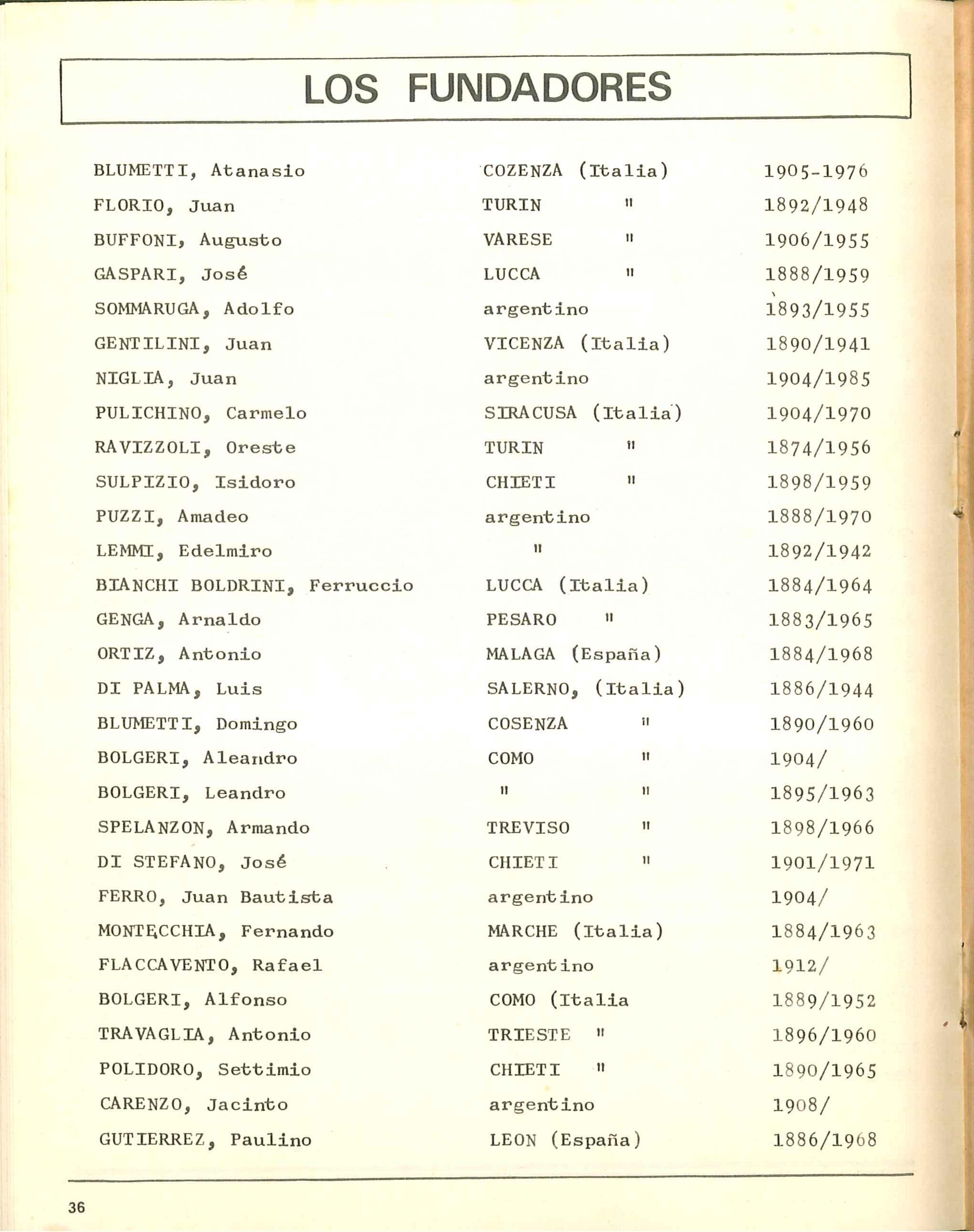 LOS FUNDADORES

| | | |
|---|---|---|
| BLUMETTI, Atanasio | COZENZA (Italia) | 1905-1976 |
| FLORIO, Juan | TURIN " | 1892/1948 |
| BUFFONI, Augusto | VARESE " | 1906/1955 |
| GASPARI, José | LUCCA " | 1888/1959 |
| SOMMARUGA, Adolfo | argentino | 1893/1955 |
| GENTILINI, Juan | VICENZA (Italia) | 1890/1941 |
| NIGLIA, Juan | argentino | 1904/1985 |
| PULICHINO, Carmelo | SIRACUSA (Italia) | 1904/1970 |
| RAVIZZOLI, Oreste | TURIN " | 1874/1956 |
| SULPIZIO, Isidoro | CHIETI " | 1898/1959 |
| PUZZI, Amadeo | argentino | 1888/1970 |
| LEMMI, Edelmiro | " | 1892/1942 |
| BIANCHI BOLDRINI, Ferruccio | LUCCA (Italia) | 1884/1964 |
| GENGA, Arnaldo | PESARO " | 1883/1965 |
| ORTIZ, Antonio | MALAGA (España) | 1884/1968 |
| DI PALMA, Luis | SALERNO, (Italia) | 1886/1944 |
| BLUMETTI, Domingo | COSENZA " | 1890/1960 |
| BOLGERI, Aleandro | COMO " | 1904/ |
| BOLGERI, Leandro | " " | 1895/1963 |
| SPELANZON, Armando | TREVISO " | 1898/1966 |
| DI STEFANO, José | CHIETI " | 1901/1971 |
| FERRO, Juan Bautista | argentino | 1904/ |
| MONTECCHIA, Fernando | MARCHE (Italia) | 1884/1963 |
| FLACCAVENTO, Rafael | argentino | 1912/ |
| BOLGERI, Alfonso | COMO (Italia | 1889/1952 |
| TRAVAGLIA, Antonio | TRIESTE " | 1896/1960 |
| POLIDORO, Settimio | CHIETI " | 1890/1965 |
| CARENZO, Jacinto | argentino | 1908/ |
| GUTIERREZ, Paulino | LEON (España) | 1886/1968 |

36